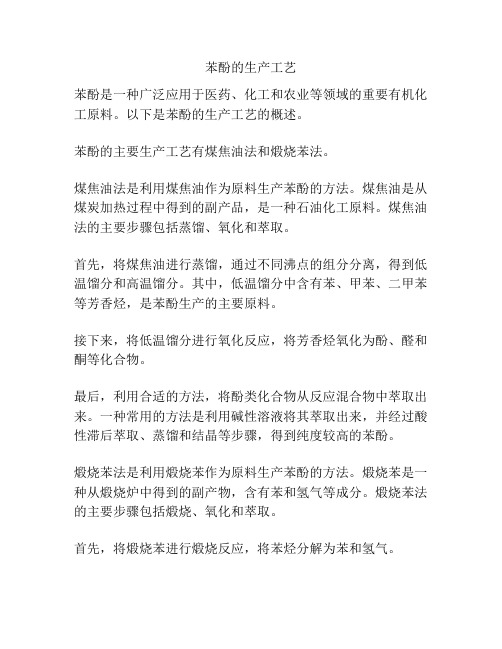 苯酚的生产工艺

苯酚是一种广泛应用于医药、化工和农业等领域的重要有机化工原料。以下是苯酚的生产工艺的概述。

苯酚的主要生产工艺有煤焦油法和煅烧苯法。

煤焦油法是利用煤焦油作为原料生产苯酚的方法。煤焦油是从煤炭加热过程中得到的副产品，是一种石油化工原料。煤焦油法的主要步骤包括蒸馏、氧化和萃取。

首先，将煤焦油进行蒸馏，通过不同沸点的组分分离，得到低温馏分和高温馏分。其中，低温馏分中含有苯、甲苯、二甲苯等芳香烃，是苯酚生产的主要原料。

接下来，将低温馏分进行氧化反应，将芳香烃氧化为酚、醛和酮等化合物。

最后，利用合适的方法，将酚类化合物从反应混合物中萃取出来。一种常用的方法是利用碱性溶液将其萃取出来，并经过酸性滞后萃取、蒸馏和结晶等步骤，得到纯度较高的苯酚。

煅烧苯法是利用煅烧苯作为原料生产苯酚的方法。煅烧苯是一种从煅烧炉中得到的副产物，含有苯和氢气等成分。煅烧苯法的主要步骤包括煅烧、氧化和萃取。

首先，将煅烧苯进行煅烧反应，将苯烃分解为苯和氢气。